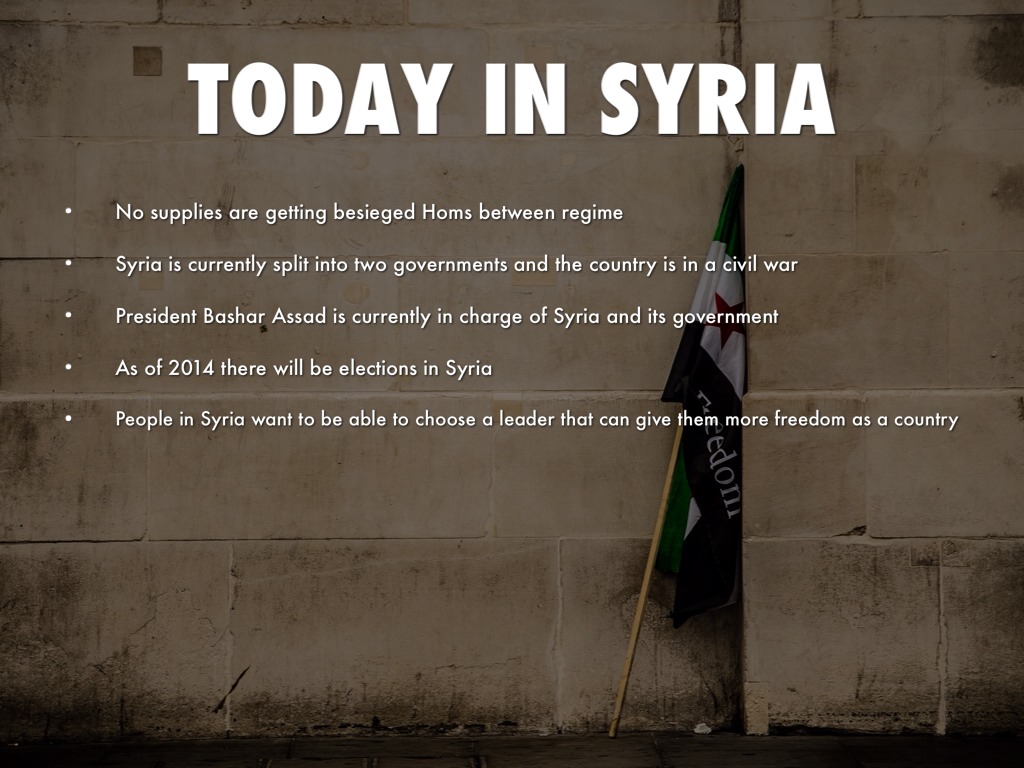 TODAY IN SYRIA

• No supplies are getting besieged Homs between regime
• Syria is currently split into two governments and the country is in a civil war
• President Bashar Assad is currently in charge of Syria and its government
• As of 2014 there will be elections in Syria
• People in Syria want to be able to choose a leader that can give them more freedom as a country

freedom